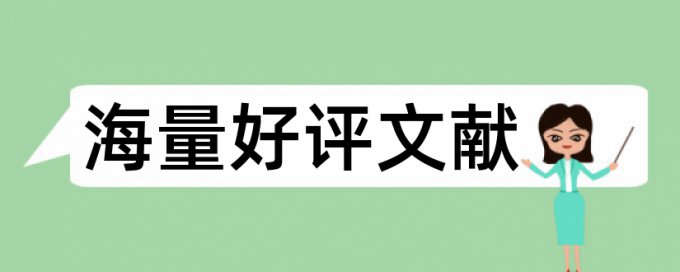 海量好评文献